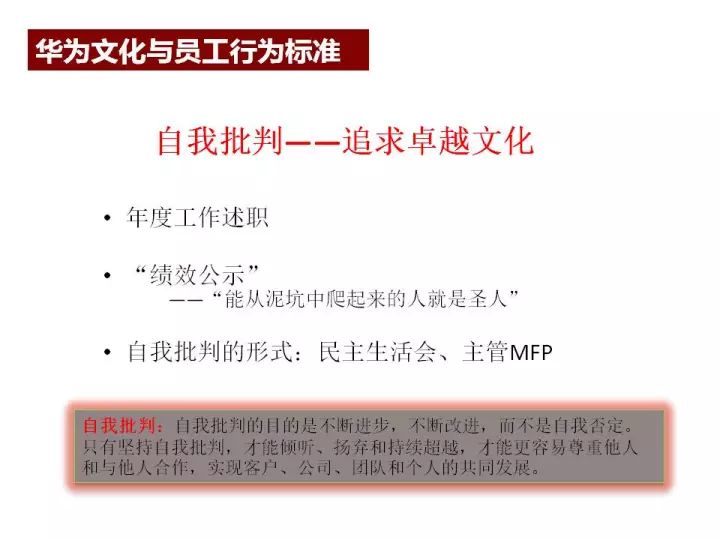 华为文化与员工行为标准

自我批判——追求卓越文化

• 年度工作述职

• “绩效公示”
——“能从泥坑中爬起来的人就是圣人”

• 自我批判的形式：民主生活会、主管MFP

自我批判：自我批判的目的是不断进步，不断改进，而不是自我否定。只有坚持自我批判，才能倾听、扬弃和持续超越，才能更容易尊重他人和与他人合作，实现客户、公司、团队和个人的共同发展。